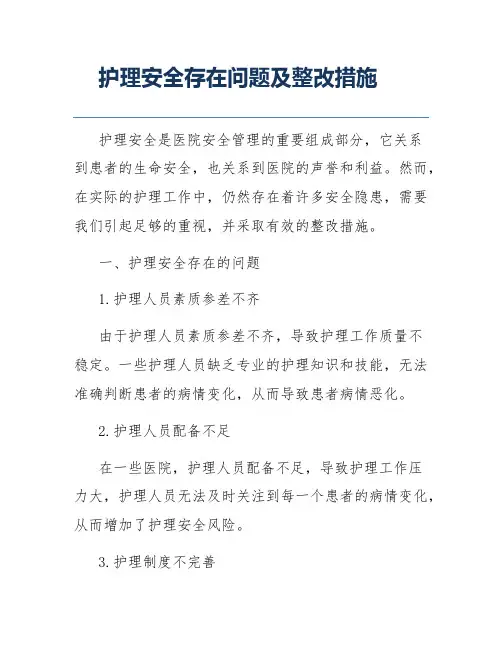 护理安全存在问题及整改措施

护理安全是医院安全管理的重要组成部分，它关系到患者的生命安全，也关系到医院的声誉和利益。然而，在实际的护理工作中，仍然存在着许多安全隐患，需要我们引起足够的重视，并采取有效的整改措施。

一、护理安全存在的问题

1. 护理人员素质参差不齐

由于护理人员素质参差不齐，导致护理工作质量不稳定。一些护理人员缺乏专业的护理知识和技能，无法准确判断患者的病情变化，从而导致患者病情恶化。

2. 护理人员配备不足

在一些医院，护理人员配备不足，导致护理工作压力大，护理人员无法及时关注到每一个患者的病情变化，从而增加了护理安全风险。

3. 护理制度不完善